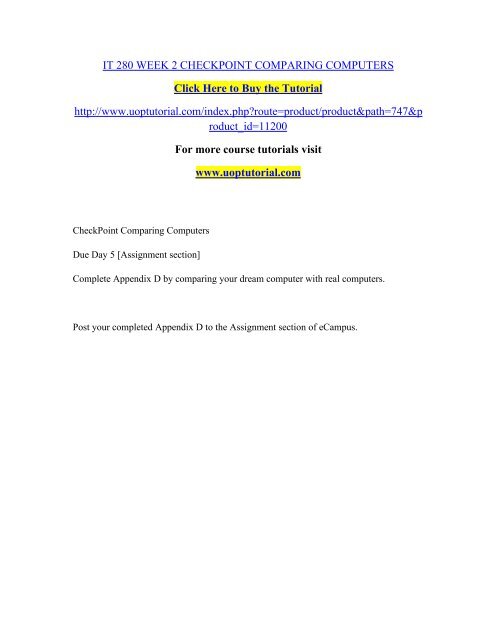 IT 280 WEEK 2 CHECKPOINT COMPARING COMPUTERS

Click Here to Buy the Tutorial

http://www.uoptutorial.com/index.php?route=product/product&path=747&product_id=11200

For more course tutorials visit

www.uoptutorial.com

CheckPoint Comparing Computers

Due Day 5 [Assignment section]

Complete Appendix D by comparing your dream computer with real computers.

Post your completed Appendix D to the Assignment section of eCampus.